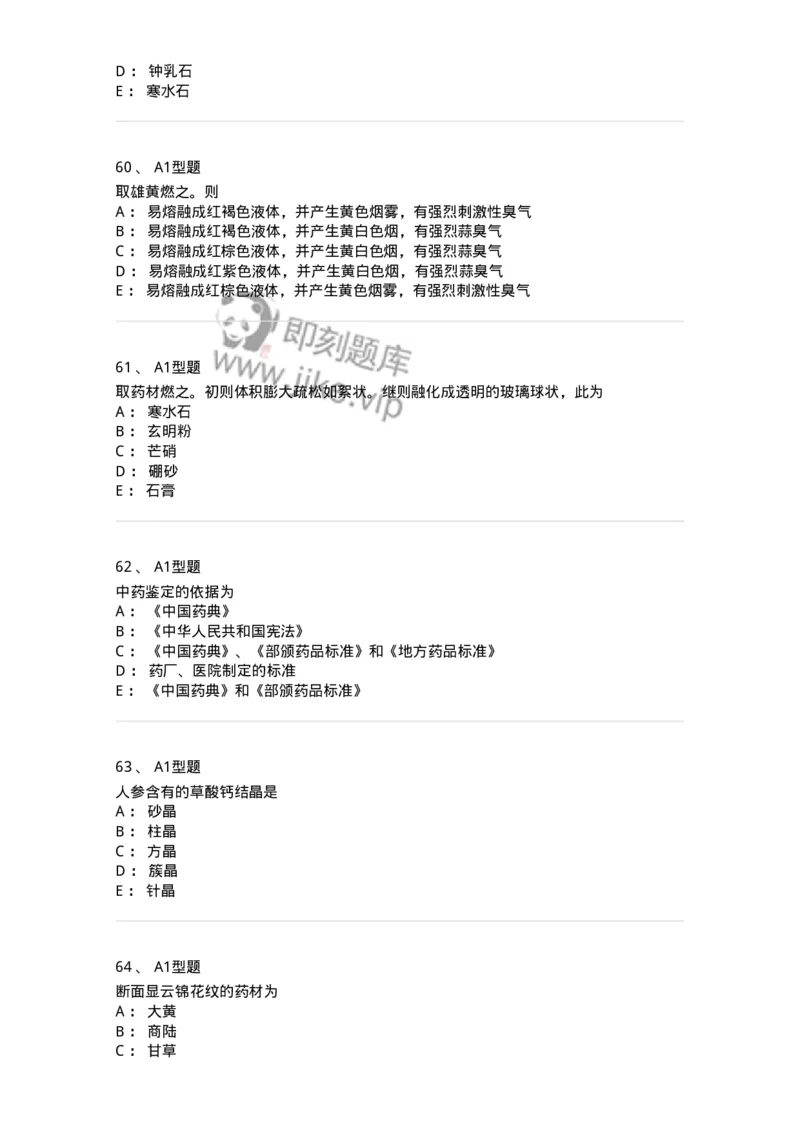 D： 钟乳石
E： 寒水石

60、 A1型题
取雄黄燃之。则
A： 易熔融成红褐色液体，并产生黄色烟雾，有强烈刺激性臭气
B： 易熔融成红褐色液体，并产生黄白色烟，有强烈蒜臭气
C： 易熔融成红棕色液体，并产生黄白色烟，有强烈蒜臭气
D： 易熔融成红紫色液体，并产生黄白色烟，有强烈蒜臭气
E： 易熔融成红棕色液体，并产生黄色烟雾，有强烈刺激性臭气

即刻题库
www.jike.vip

61、 A1型题
取药材燃之。初则体积膨大疏松如絮状。继则融化成透明的玻璃球状，此为
A： 寒水石
B： 玄明粉
C： 芒硝
D： 硼砂
E： 石膏

62、 A1型题
中药鉴定的依据为
A： 《中国药典》
B： 《中华人民共和国宪法》
C： 《中国药典》、《部颁药品标准》和《地方药品标准》
D： 药厂、医院制定的标准
E： 《中国药典》和《部颁药品标准》

63、 A1型题
人参含有的草酸钙结晶是
A： 砂晶
B： 柱晶
C： 方晶
D： 簇晶
E： 针晶

64、 A1型题
断面显云锦花纹的药材为
A： 大黄
B： 商陆
C： 甘草